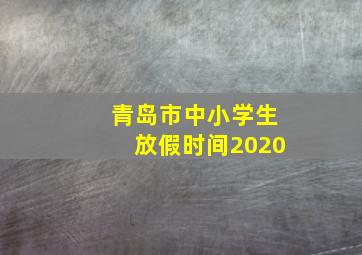 青岛市中小学生
放假时间2020